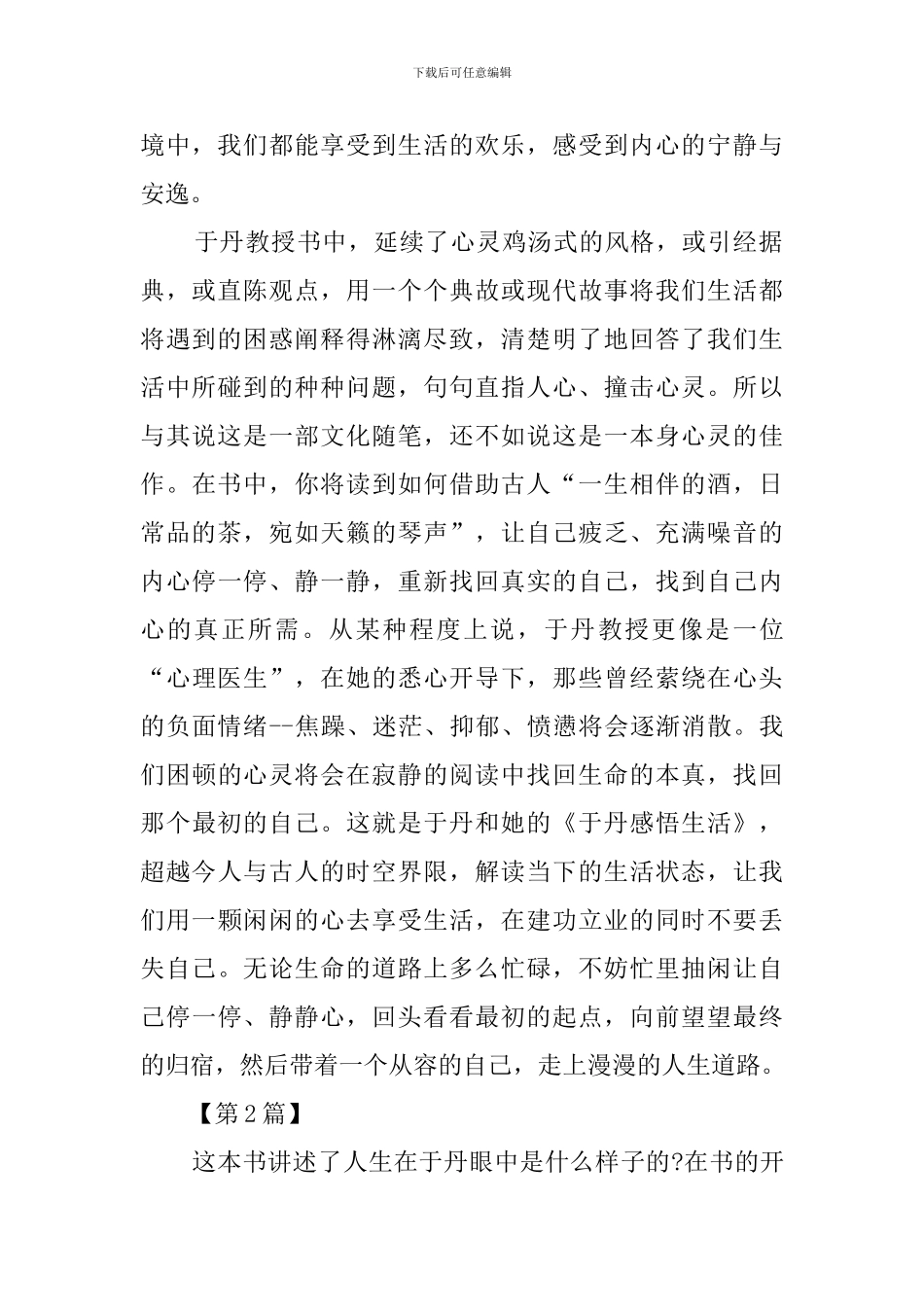 下载后可任意编辑

境中，我们都能享受到生活的欢乐，感受到内心的宁静与安逸。

于丹教授书中，延续了心灵鸡汤式的风格，或引经据典，或直陈观点，用一个个典故或现代故事将我们生活都将遇到的困惑阐释得淋漓尽致，清楚明了地回答了我们生活中所碰到的种种问题，句句直指人心、撞击心灵。所以与其说这是一部文化随笔，还不如说这是一本身心灵的佳作。在书中，你将读到如何借助古人“一生相伴的酒，日常品的茶，宛如天籁的琴声”，让自己疲乏、充满噪音的内心停一停、静一静，重新找回真实的自己，找到自己内心的真正所需。从某种程度上说，于丹教授更像是一位“心理医生”，在她的悉心开导下，那些曾经萦绕在心头的负面情绪--焦躁、迷茫、抑郁、愤懑将会逐渐消散。我们困顿的心灵将会在寂静的阅读中找回生命的本真，找回那个最初的自己。这就是于丹和她的《于丹感悟生活》，超越今人与古人的时空界限，解读当下的生活状态，让我们用一颗闲闲的心去享受生活，在建功立业的同时不要丢失自己。无论生命的道路上多么忙碌，不妨忙里抽闲让自己停一停、静静心，回头看看最初的起点，向前望望最终的归宿，然后带着一个从容的自己，走上漫漫的人生道路。

【第2篇】

这本书讲述了人生在于丹眼中是什么样子的?在书的开